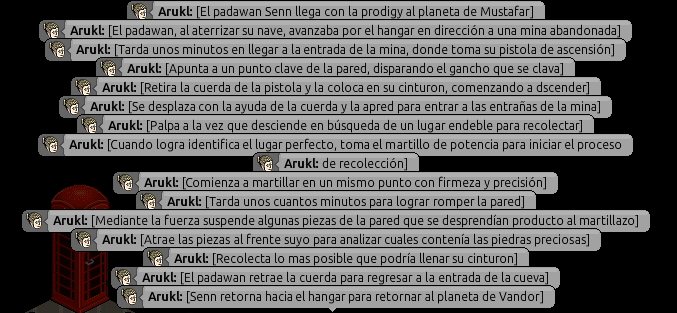 Arukl: [El padawan Senn llega con la prodigy al planeta de Mustafar]

Arukl: [El padawan, al aterrizar su nave, avanzaba por el hangar en dirección a una mina abandonada]

Arukl: [Tarda unos minutos en llegar a la entrada de la mina, donde toma su pistola de ascensión]

Arukl: [Apunta a un punto clave de la pared, disparando el gancho que se clava]

Arukl: [Retira la cuerda de la pistola y la coloca en su cinturon, comenzando a dscender]

Arukl: [Se desplaza con la ayuda de la cuerda y la apred para entrar a las entrañas de la mina]

Arukl: [Palpa a la vez que desciende en búsqueda de un lugar endeble para recolectar]

Arukl: [Cuando logra identifica el lugar perfecto, toma el martillo de potencia para iniciar el proceso

Arukl: de recolección]

Arukl: [Comienza a martillar en un mismo punto con firmeza y precisión]

Arukl: [Tarda unos cuantos minutos para lograr romper la pared]

Arukl: [Mediante la fuerza suspende algunas piezas de la pared que se desprendían producto al martillazo]

Arukl: [Atrae las piezas al frente suyo para analizar cuales contenía las piedras preciosas]

Arukl: [Recolecta lo mas posible que podría llenar su cinturon]

Arukl: [El padawan retrae la cuerda para regresar a la entrada de la cueva]

Arukl: [Senn retorna hacia el hangar para retornar al planeta de Vandor]